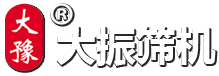 大豫
®
大振筛机